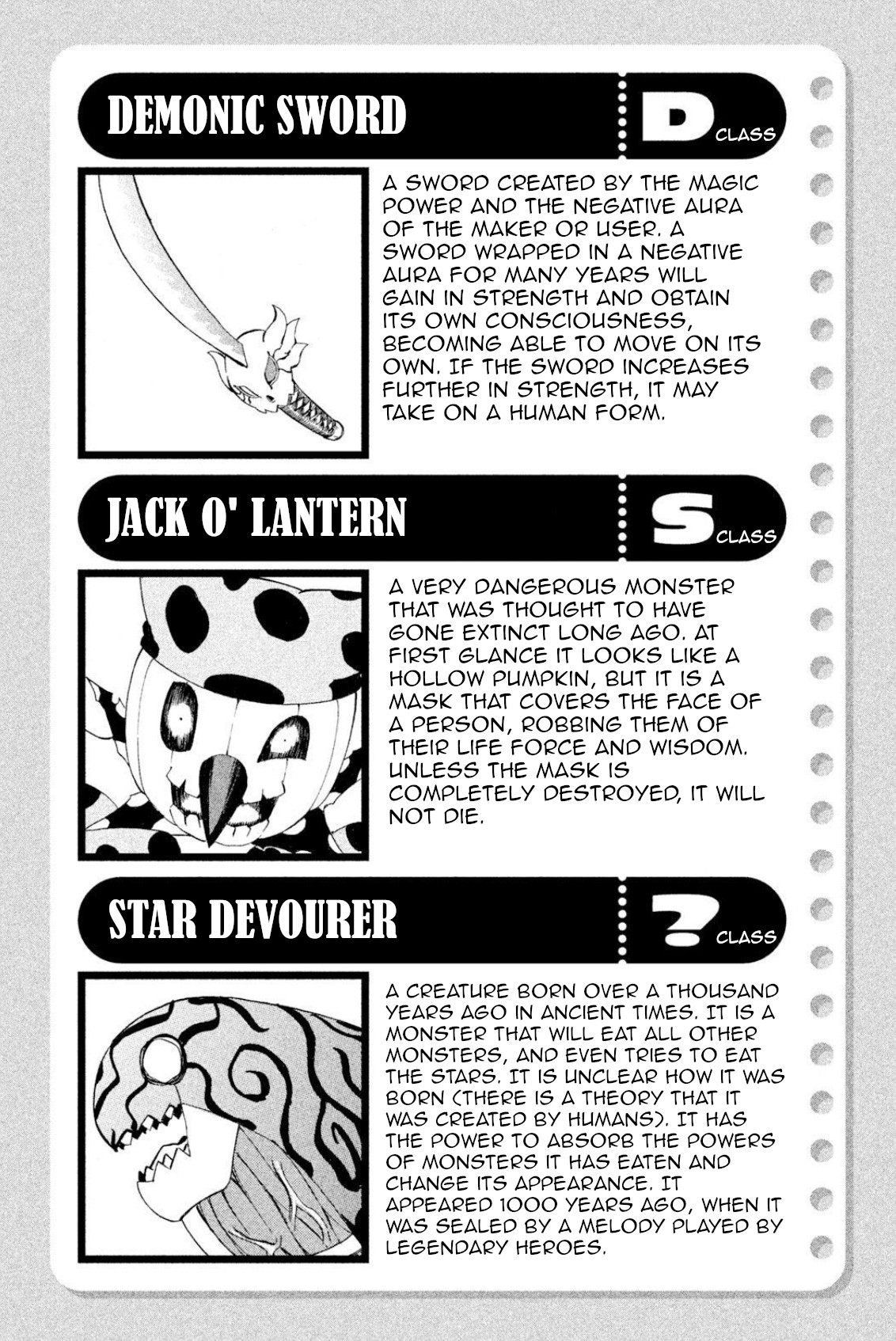 DEMONIC SWORD

D CLASS

A SWORD CREATED BY THE MAGIC POWER AND THE NEGATIVE AURA OF THE MAKER OR USER. A SWORD WRAPPED IN A NEGATIVE AURA FOR MANY YEARS WILL GAIN IN STRENGTH AND OBTAIN ITS OWN CONSCIOUSNESS, BECOMING ABLE TO MOVE ON ITS OWN. IF THE SWORD INCREASES FURTHER IN STRENGTH, IT MAY TAKE ON A HUMAN FORM.

JACK O' LANTERN

S CLASS

A VERY DANGEROUS MONSTER THAT WAS THOUGHT TO HAVE GONE EXTINCT LONG AGO. AT FIRST GLANCE IT LOOKS LIKE A HOLLOW PUMPKIN, BUT IT IS A MASK THAT COVERS THE FACE OF A PERSON, ROBBING THEM OF THEIR LIFE FORCE AND WISDOM. UNLESS THE MASK IS COMPLETELY DESTROYED, IT WILL NOT DIE.

STAR DEVOURER

? CLASS

A CREATURE BORN OVER A THOUSAND YEARS AGO IN ANCIENT TIMES. IT IS A MONSTER THAT WILL EAT ALL OTHER MONSTERS, AND EVEN TRIES TO EAT THE STARS. IT IS UNCLEAR HOW IT WAS BORN (THERE IS A THEORY THAT IT WAS CREATED BY HUMANS). IT HAS THE POWER TO ABSORB THE POWERS OF MONSTERS IT HAS EATEN AND CHANGE ITS APPEARANCE. IT APPEARED 1000 YEARS AGO, WHEN IT WAS SEALED BY A MELODY PLAYED BY LEGENDARY HEROES.